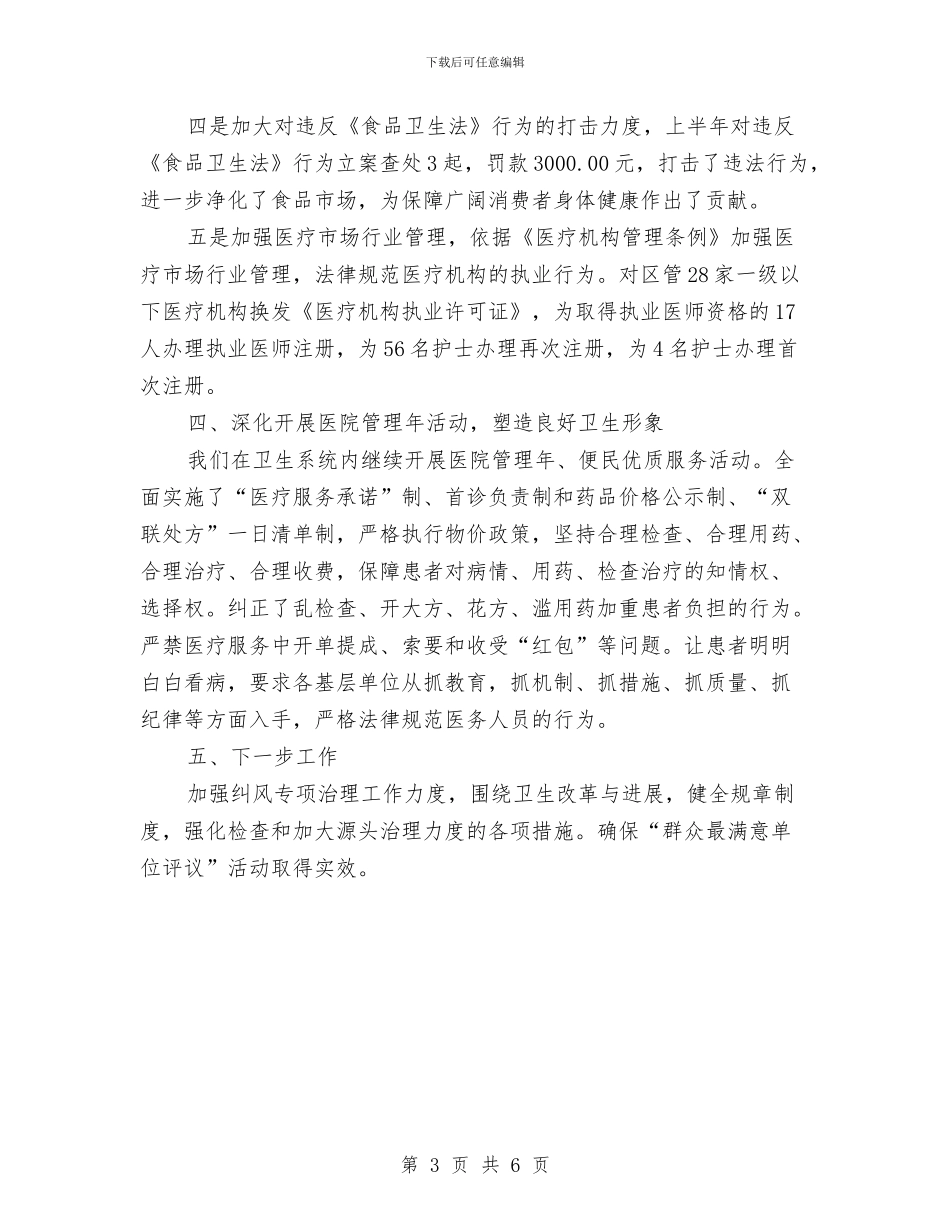 下载后可任意编辑

四是加大对违反《食品卫生法》行为的打击力度，上半年对违反《食品卫生法》行为立案查处3起，罚款3000.00元，打击了违法行为，进一步净化了食品市场，为保障广阔消费者身体健康作出了贡献。

五是加强医疗市场行业管理，依据《医疗机构管理条例》加强医疗市场行业管理，法律规范医疗机构的执业行为。对区管28家一级以下医疗机构换发《医疗机构执业许可证》，为取得执业医师资格的17人办理执业医师注册，为56名护士办理再次注册，为4名护士办理首次注册。

四、深化开展医院管理年活动，塑造良好卫生形象

我们在卫生系统内继续开展医院管理年、便民优质服务活动。全面实施了“医疗服务承诺”制、首诊负责制和药品价格公示制、“双联处方”一日清单制，严格执行物价政策，坚持合理检查、合理用药、合理治疗、合理收费，保障患者对病情、用药、检查治疗的知情权、选择权。纠正了乱检查、开大方、花方、滥用药加重患者负担的行为。严禁医疗服务中开单提成、索要和收受“红包”等问题。让患者明明白白看病，要求各基层单位从抓教育，抓机制、抓措施、抓质量、抓纪律等方面入手，严格法律规范医务人员的行为。

五、下一步工作

加强纠风专项治理工作力度，围绕卫生改革与进展，健全规章制度，强化检查和加大源头治理力度的各项措施。确保“群众最满意单位评议”活动取得实效。

第 3 页 共 6 页